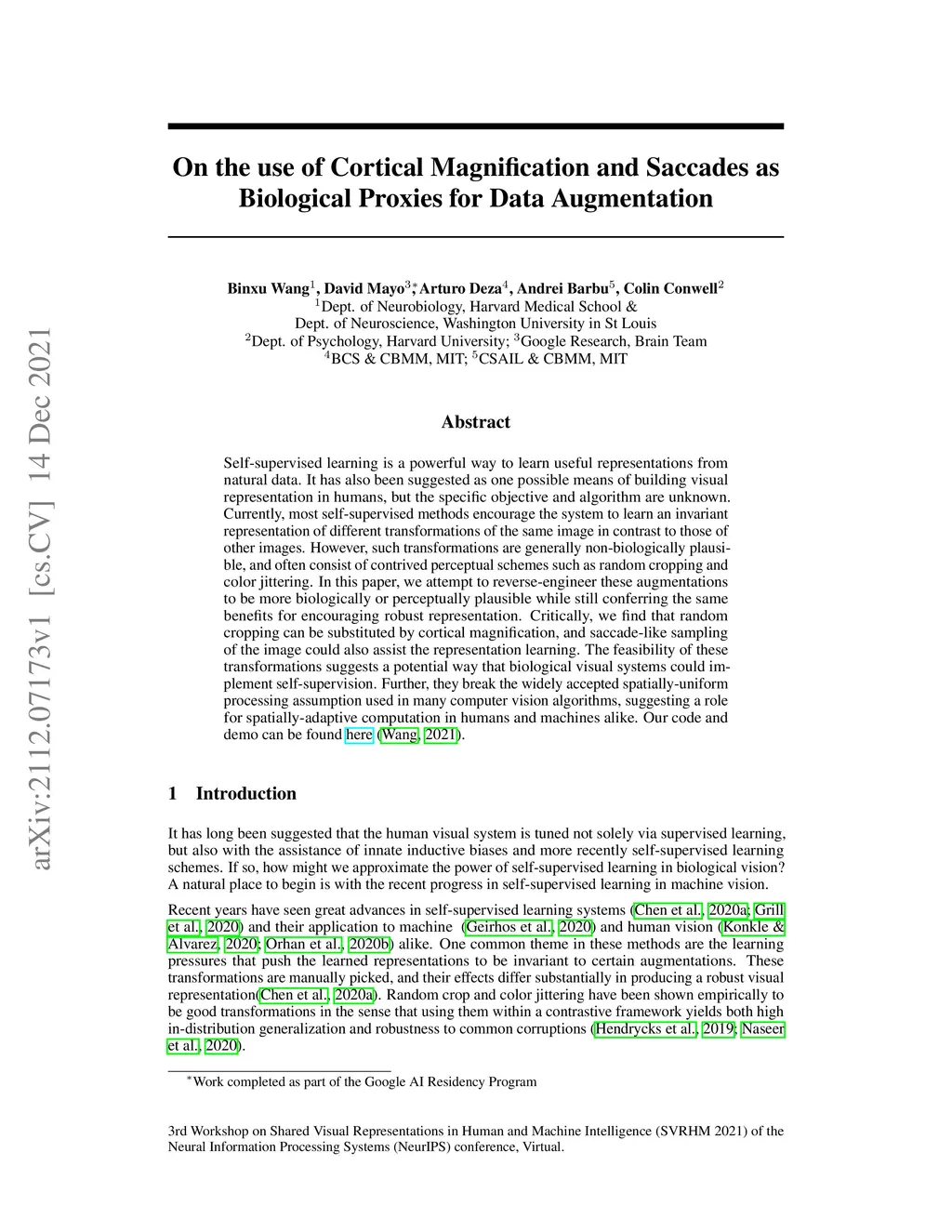 arXiv:2112.07173v1 [cs.CV] 14 Dec 2021

On the use of Cortical Magnification and Saccades as Biological Proxies for Data Augmentation

Binxu Wang$^1$, David Mayo$^{3*}$, Arturo Deza$^4$, Andrei Barbu$^5$, Colin Conwell$^2$
$^1$Dept. of Neurobiology, Harvard Medical School &
Dept. of Neuroscience, Washington University in St Louis
$^2$Dept. of Psychology, Harvard University; $^3$Google Research, Brain Team
$^4$BCS & CBMM, MIT; $^5$CSAIL & CBMM, MIT

Abstract

Self-supervised learning is a powerful way to learn useful representations from natural data. It has also been suggested as one possible means of building visual representation in humans, but the specific objective and algorithm are unknown. Currently, most self-supervised methods encourage the system to learn an invariant representation of different transformations of the same image in contrast to those of other images. However, such transformations are generally non-biologically plausible, and often consist of contrived perceptual schemes such as random cropping and color jittering. In this paper, we attempt to reverse-engineer these augmentations to be more biologically or perceptually plausible while still conferring the same benefits for encouraging robust representation. Critically, we find that random cropping can be substituted by cortical magnification, and saccade-like sampling of the image could also assist the representation learning. The feasibility of these transformations suggests a potential way that biological visual systems could implement self-supervision. Further, they break the widely accepted spatially-uniform processing assumption used in many computer vision algorithms, suggesting a role for spatially-adaptive computation in humans and machines alike. Our code and demo can be found here (Wang, 2021).

1 Introduction

It has long been suggested that the human visual system is tuned not solely via supervised learning, but also with the assistance of innate inductive biases and more recently self-supervised learning schemes. If so, how might we approximate the power of self-supervised learning in biological vision? A natural place to begin is with the recent progress in self-supervised learning in machine vision.

Recent years have seen great advances in self-supervised learning systems (Chen et al., 2020a; Grill et al., 2020) and their application to machine (Geirhos et al., 2020) and human vision (Konkle & Alvarez, 2020; Orhan et al., 2020b) alike. One common theme in these methods are the learning pressures that push the learned representations to be invariant to certain augmentations. These transformations are manually picked, and their effects differ substantially in producing a robust visual representation(Chen et al., 2020a). Random crop and color jittering have been shown empirically to be good transformations in the sense that using them within a contrastive framework yields both high in-distribution generalization and robustness to common corruptions (Hendrycks et al., 2019; Naseer et al., 2020).

$^*$Work completed as part of the Google AI Residency Program

3rd Workshop on Shared Visual Representations in Human and Machine Intelligence (SVRHM 2021) of the Neural Information Processing Systems (NeurIPS) conference, Virtual.